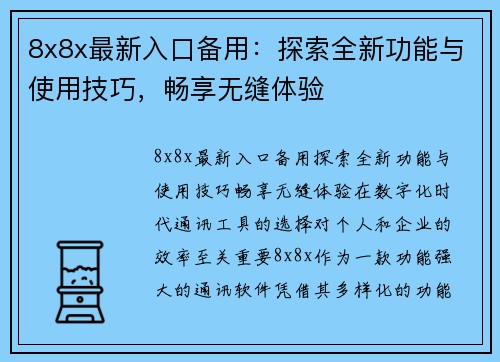 8x8x最新入口备用：探索全新功能与使用技巧，畅享无缝体验

8x8x最新入口备用探索全新功能与使用技巧畅享无缝体验在数字化时代通讯工具的选择对个人和企业的效率至关重要8x8x作为一款功能强大的通讯软件凭借其多样化的功能